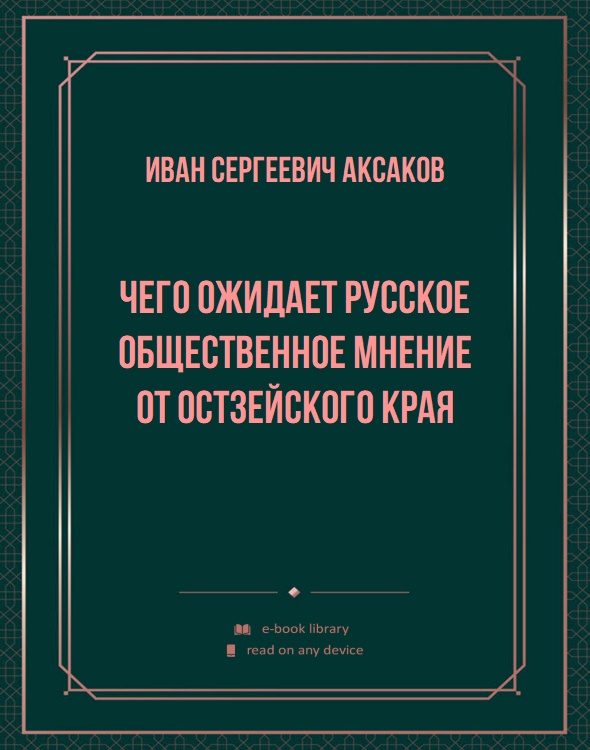 ИВАН СЕРГЕЕВИЧ АКСАКОВ

ЧЕГО ОЖИДАЕТ РУССКОЕ ОБЩЕСТВЕННОЕ МНЕНИЕ ОТ ОСТЗЕЙСКОГО КРАЯ

e-book library
read on any device